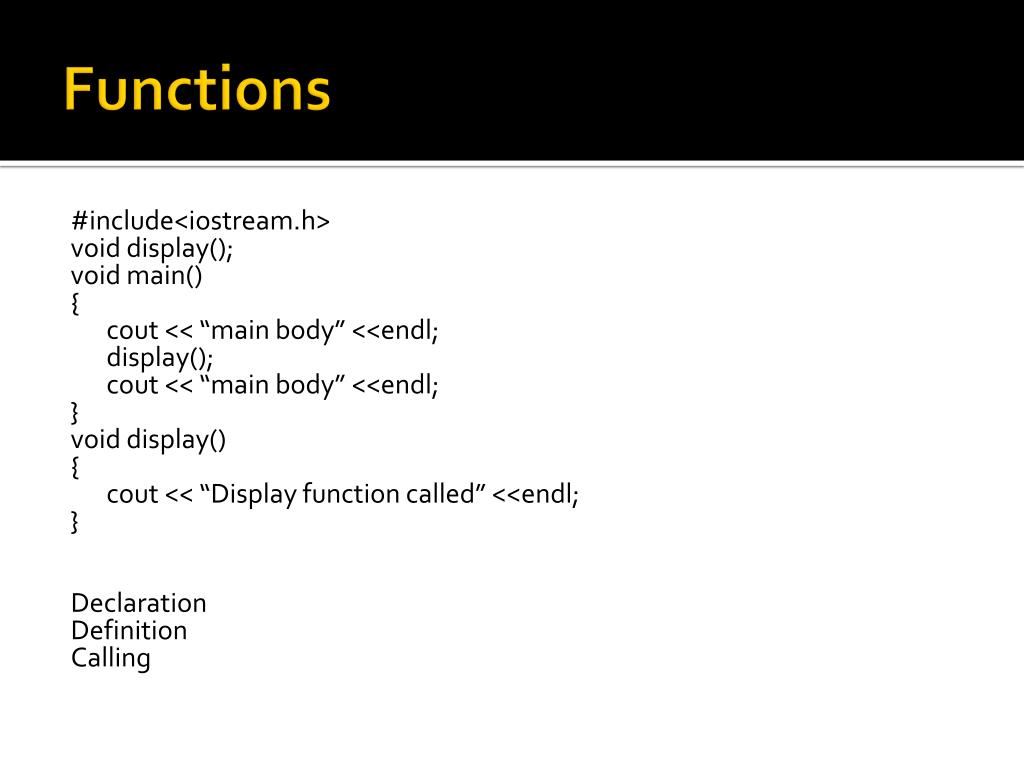 Functions

#include<iostream.h>
void display();
void main()
{
    cout << “main body” <<endl;
    display();
    cout << “main body” <<endl;
}
void display()
{
    cout << “Display function called” <<endl;
}

Declaration
Definition
Calling